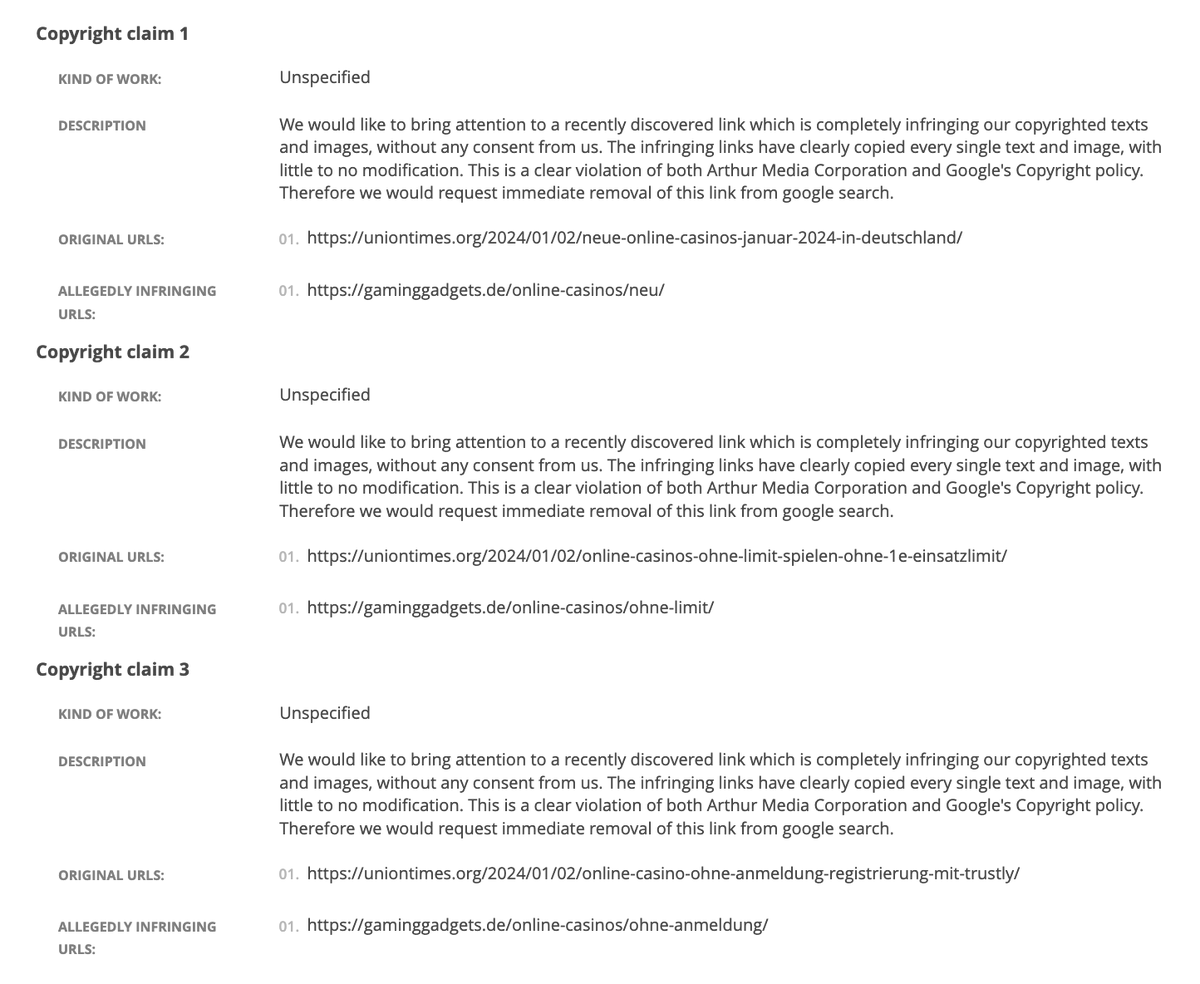 Copyright claim 1

KIND OF WORK: Unspecified

DESCRIPTION We would like to bring attention to a recently discovered link which is completely infringing our copyrighted texts and images, without any consent from us. The infringing links have clearly copied every single text and image, with little to no modification. This is a clear violation of both Arthur Media Corporation and Google's Copyright policy. Therefore we would request immediate removal of this link from google search.

ORIGINAL URLS: 01. https://uniontimes.org/2024/01/02/neue-online-casinos-januar-2024-in-deutschland/

ALLEGEDLY INFRINGING URLS: 01. https://gaminggadgets.de/online-casinos/neu/

Copyright claim 2

KIND OF WORK: Unspecified

DESCRIPTION We would like to bring attention to a recently discovered link which is completely infringing our copyrighted texts and images, without any consent from us. The infringing links have clearly copied every single text and image, with little to no modification. This is a clear violation of both Arthur Media Corporation and Google's Copyright policy. Therefore we would request immediate removal of this link from google search.

ORIGINAL URLS: 01. https://uniontimes.org/2024/01/02/online-casinos-ohne-limit-spielen-ohne-1e-einsatzlimit/

ALLEGEDLY INFRINGING URLS: 01. https://gaminggadgets.de/online-casinos/ohne-limit/

Copyright claim 3

KIND OF WORK: Unspecified

DESCRIPTION We would like to bring attention to a recently discovered link which is completely infringing our copyrighted texts and images, without any consent from us. The infringing links have clearly copied every single text and image, with little to no modification. This is a clear violation of both Arthur Media Corporation and Google's Copyright policy. Therefore we would request immediate removal of this link from google search.

ORIGINAL URLS: 01. https://uniontimes.org/2024/01/02/online-casino-ohne-anmeldung-registrierung-mit-trustly/

ALLEGEDLY INFRINGING URLS: 01. https://gaminggadgets.de/online-casinos/ohne-anmeldung/